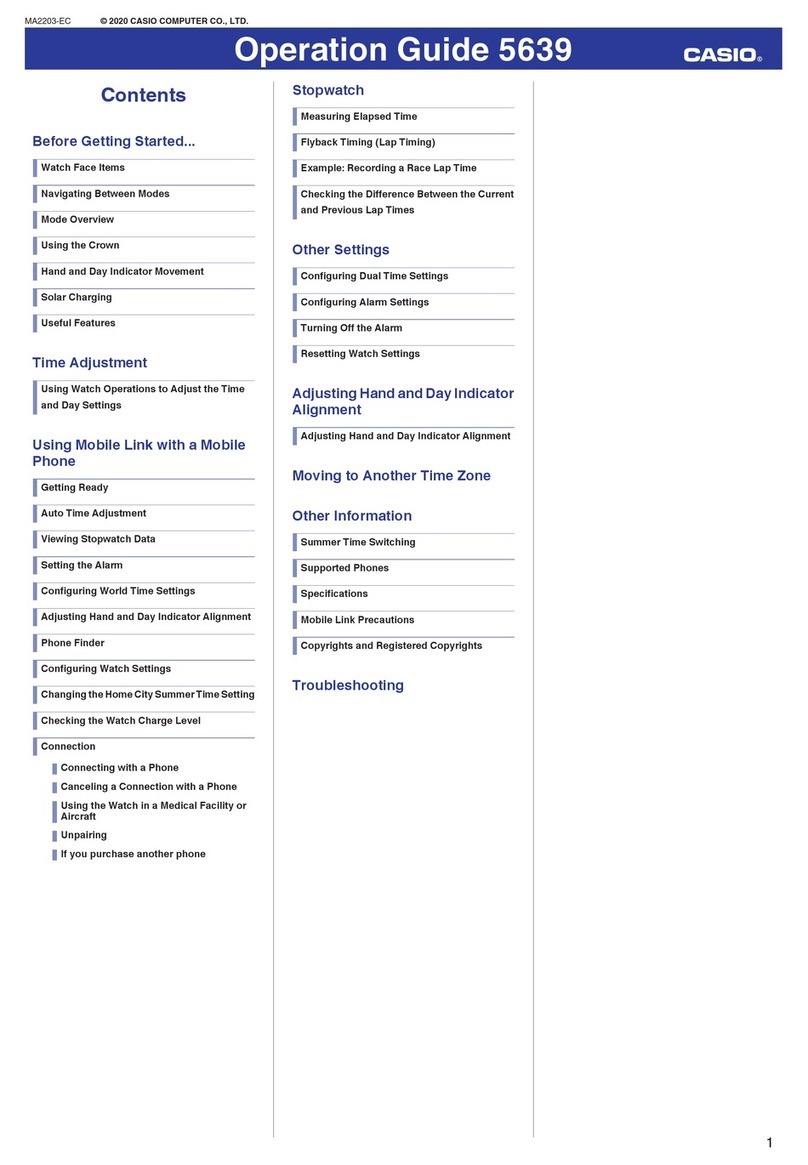 MA2203-EC © 2020 CASIO COMPUTER CO., LTD.

Operation Guide 5639

CASIO®

Contents

Before Getting Started...

Watch Face Items

Navigating Between Modes

Mode Overview

Using the Crown

Hand and Day Indicator Movement

Solar Charging

Useful Features

Time Adjustment

Using Watch Operations to Adjust the Time and Day Settings

Using Mobile Link with a Mobile Phone

Getting Ready

Auto Time Adjustment

Viewing Stopwatch Data

Setting the Alarm

Configuring World Time Settings

Adjusting Hand and Day Indicator Alignment

Phone Finder

Configuring Watch Settings

Changing the Home City Summer Time Setting

Checking the Watch Charge Level

Connection

Connecting with a Phone

Canceling a Connection with a Phone

Using the Watch in a Medical Facility or Aircraft

Unpairing

If you purchase another phone

Stopwatch

Measuring Elapsed Time

Flyback Timing (Lap Timing)

Example: Recording a Race Lap Time

Checking the Difference Between the Current and Previous Lap Times

Other Settings

Configuring Dual Time Settings

Configuring Alarm Settings

Turning Off the Alarm

Resetting Watch Settings

Adjusting Hand and Day Indicator Alignment

Adjusting Hand and Day Indicator Alignment

Moving to Another Time Zone

Other Information

Summer Time Switching

Supported Phones

Specifications

Mobile Link Precautions

Copyrights and Registered Copyrights

Troubleshooting

1